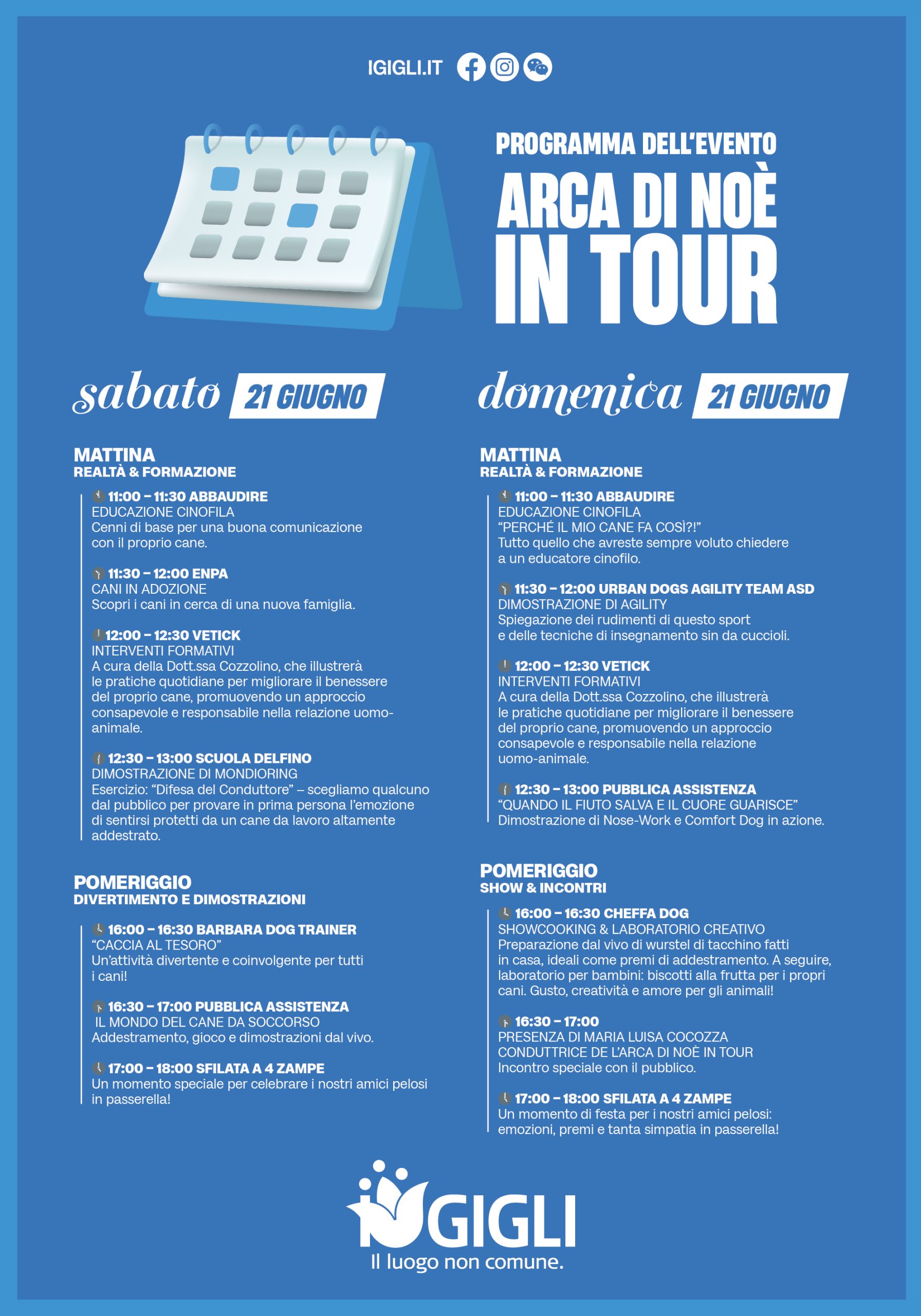 IGIGLI.IT

PROGRAMMA DELL'EVENTO
ARCA DI NOÈ IN TOUR

sabato 21 GIUGNO

MATTINA
REALTÀ & FORMAZIONE

11:00 – 11:30 ABBAUDIRE
EDUCAZIONE CINOFILA
Cenni di base per una buona comunicazione con il proprio cane.

11:30 – 12:00 ENPA
CANI IN ADOZIONE
Scopri i cani in cerca di una nuova famiglia.

12:00 – 12:30 VETICK
INTERVENTI FORMATIVI
A cura della Dott.ssa Cozzolino, che illustrerà le pratiche quotidiane per migliorare il benessere del proprio cane, promuovendo un approccio consapevole e responsabile nella relazione uomo-animale.

12:30 – 13:00 SCUOLA DELFINO
DIMOSTRAZIONE DI MONDIORING
Esercizio: "Difesa del Conduttore" – scegliamo qualcuno dal pubblico per provare in prima persona l'emozione di sentirsi protetti da un cane da lavoro altamente addestrato.

POMERIGGIO
DIVERTIMENTO E DIMOSTRAZIONI

16:00 – 16:30 BARBARA DOG TRAINER
"CACCIA AL TESORO"
Un'attività divertente e coinvolgente per tutti i cani!

16:30 – 17:00 PUBBLICA ASSISTENZA
IL MONDO DEL CANE DA SOCCORSO
Addestramento, gioco e dimostrazioni dal vivo.

17:00 – 18:00 SFILATA A 4 ZAMPE
Un momento speciale per celebrare i nostri amici pelosi in passerella!

domenica 21 GIUGNO

MATTINA
REALTÀ & FORMAZIONE

11:00 – 11:30 ABBAUDIRE
EDUCAZIONE CINOFILA
"PERCHÉ IL MIO CANE FA COSÌ?!"
Tutto quello che avreste sempre voluto chiedere a un educatore cinofilo.

11:30 – 12:00 URBAN DOGS AGILITY TEAM ASD
DIMOSTRAZIONE DI AGILITY
Spiegazione dei rudimenti di questo sport e delle tecniche di insegnamento sin da cuccioli.

12:00 – 12:30 VETICK
INTERVENTI FORMATIVI
A cura della Dott.ssa Cozzolino, che illustrerà le pratiche quotidiane per migliorare il benessere del proprio cane, promuovendo un approccio consapevole e responsabile nella relazione uomo-animale.

12:30 – 13:00 PUBBLICA ASSISTENZA
"QUANDO IL FIUTO SALVA E IL CUORE GUARISCE"
Dimostrazione di Nose-Work e Comfort Dog in azione.

POMERIGGIO
SHOW & INCONTRI

16:00 – 16:30 CHEFFA DOG
SHOWCOOKING & LABORATORIO CREATIVO
Preparazione dal vivo di wurstel di tacchino fatti in casa, ideali come premi di addestramento. A seguire, laboratorio per bambini: biscotti alla frutta per i propri cani. Gusto, creatività e amore per gli animali!

16:30 – 17:00
PRESENZA DI MARIA LUISA COCOZZA
CONDUTTRICE DE L'ARCA DI NOÈ IN TOUR
Incontro speciale con il pubblico.

17:00 – 18:00 SFILATA A 4 ZAMPE
Un momento di festa per i nostri amici pelosi: emozioni, premi e tanta simpatia in passerella!

IGIGLI
Il luogo non comune.